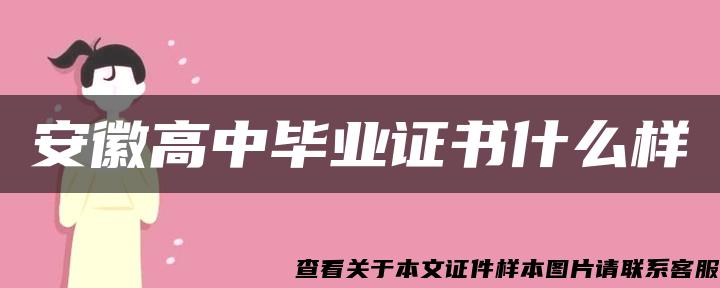 安徽高中毕业证书什么样

查看关于本文证件样本图片请联系客服